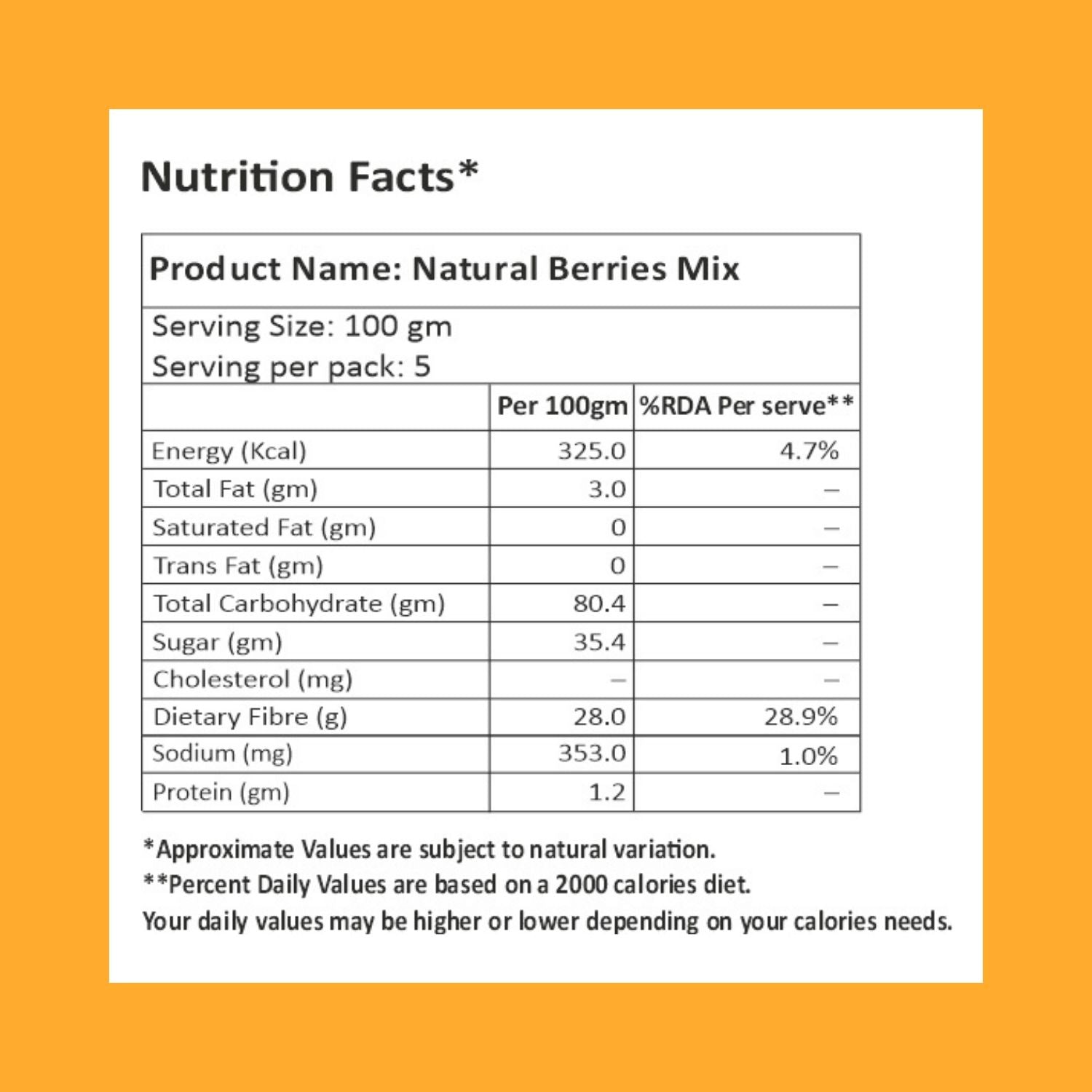 Nutrition Facts*

Product Name: Natural Berries Mix

Serving Size: 100 gm
Serving per pack: 5

| | Per 100gm | %RDA Per serve** |
|---|---|---|
| Energy (Kcal) | 325.0 | 4.7% |
| Total Fat (gm) | 3.0 | – |
| Saturated Fat (gm) | 0 | – |
| Trans Fat (gm) | 0 | – |
| Total Carbohydrate (gm) | 80.4 | – |
| Sugar (gm) | 35.4 | – |
| Cholesterol (mg) | – | – |
| Dietary Fibre (g) | 28.0 | 28.9% |
| Sodium (mg) | 353.0 | 1.0% |
| Protein (gm) | 1.2 | – |

*Approximate Values are subject to natural variation.
**Percent Daily Values are based on a 2000 calories diet.
Your daily values may be higher or lower depending on your calories needs.